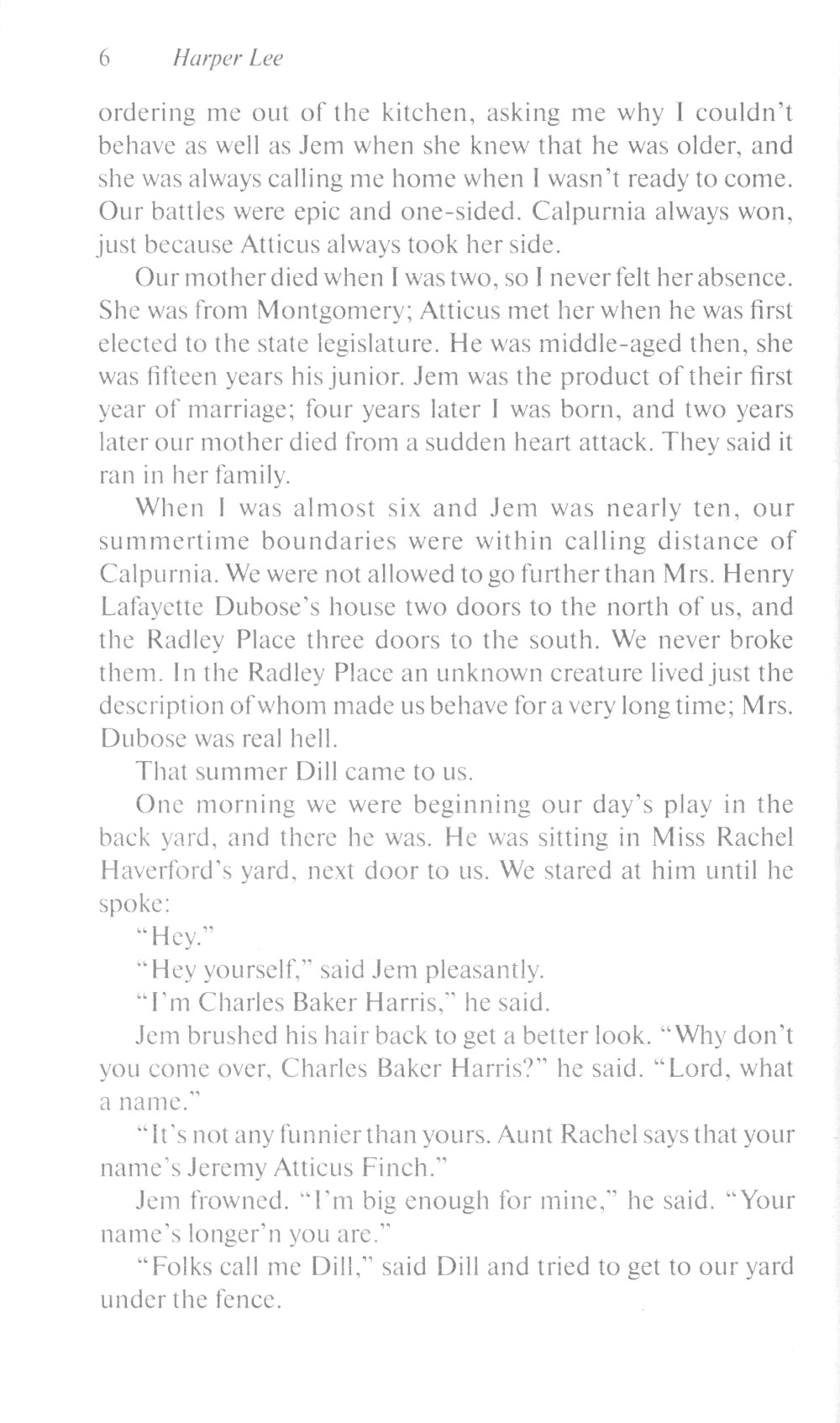 6 Harper Lee

ordering me out of the kitchen, asking me why I couldn't behave as well as Jem when she knew that he was older, and she was always calling me home when I wasn't ready to come. Our battles were epic and one-sided. Calpurnia always won, just because Atticus always took her side.

Our mother died when I was two, so I never felt her absence. She was from Montgomery; Atticus met her when he was first elected to the state legislature. He was middle-aged then, she was fifteen years his junior. Jem was the product of their first year of marriage; four years later I was born, and two years later our mother died from a sudden heart attack. They said it ran in her family.

When I was almost six and Jem was nearly ten, our summertime boundaries were within calling distance of Calpurnia. We were not allowed to go further than Mrs. Henry Lafayette Dubose's house two doors to the north of us, and the Radley Place three doors to the south. We never broke them. In the Radley Place an unknown creature lived just the description of whom made us behave for a very long time; Mrs. Dubose was real hell.

That summer Dill came to us.

One morning we were beginning our day's play in the back yard, and there he was. He was sitting in Miss Rachel Haverford's yard, next door to us. We stared at him until he spoke:

"Hey."

"Hey yourself," said Jem pleasantly.

"I'm Charles Baker Harris," he said.

Jem brushed his hair back to get a better look. "Why don't you come over, Charles Baker Harris?" he said. "Lord, what a name."

"It's not any funnier than yours. Aunt Rachel says that your name's Jeremy Atticus Finch."

Jem frowned. "I'm big enough for mine," he said. "Your name's longer'n you are."

"Folks call me Dill," said Dill and tried to get to our yard under the fence.